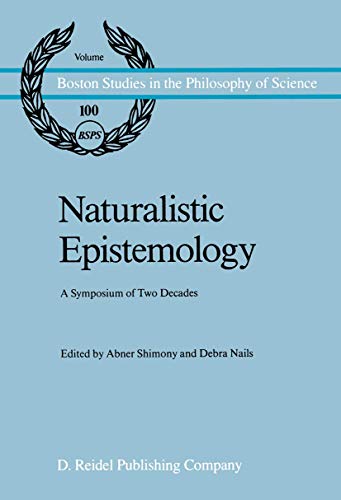 Volume

Boston Studies in the Philosophy of Science

100

BSPS

Naturalistic Epistemology

A Symposium of Two Decades

Edited by Abner Shimony and Debra Nails

D. Reidel Publishing Company